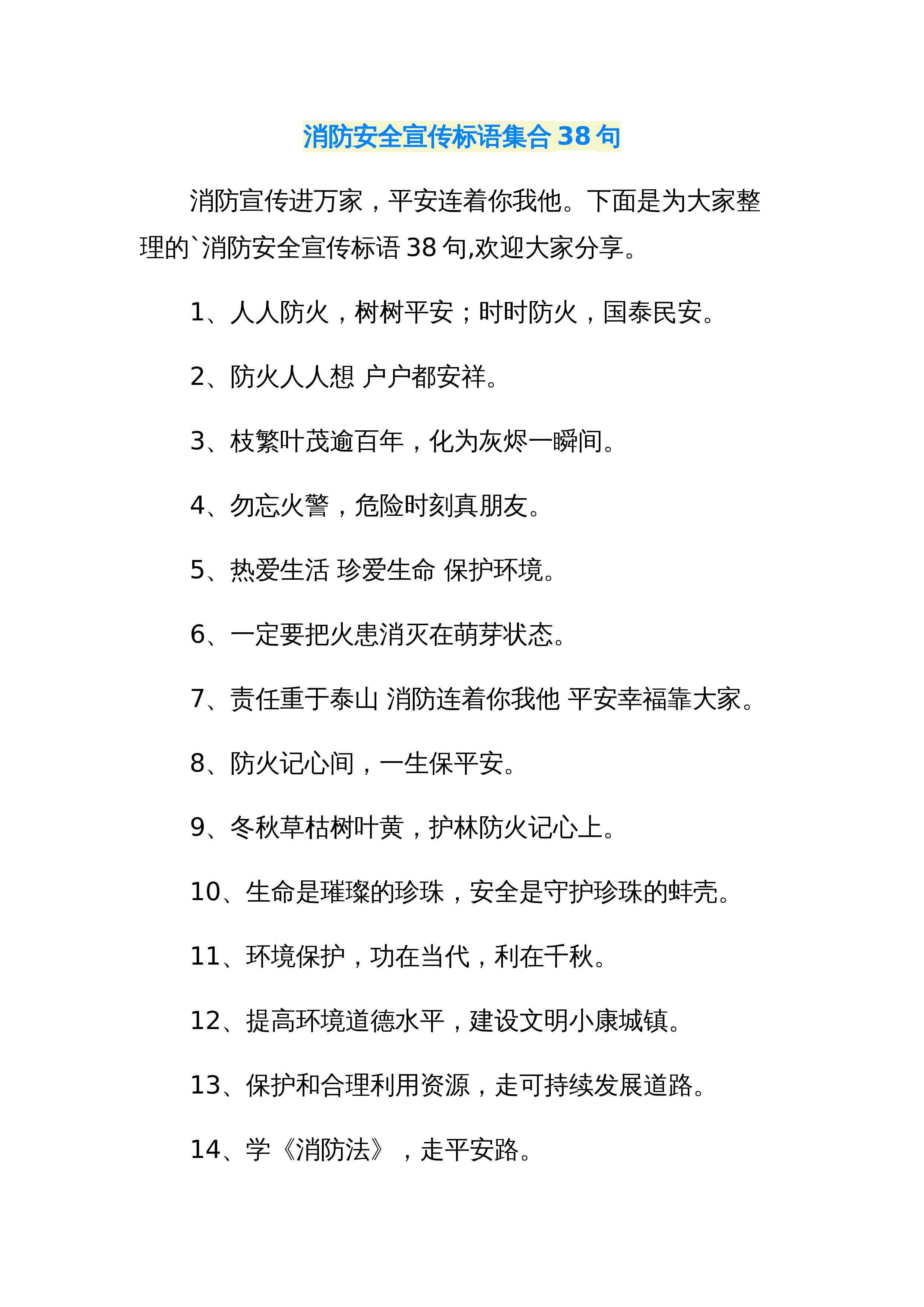 消防安全宣传标语集合38句

消防宣传进万家，平安连着你我他。下面是为大家整理的`消防安全宣传标语38句,欢迎大家分享。

1、人人防火，树树平安；时时防火，国泰民安。

2、防火人人想 户户都安祥。

3、枝繁叶茂逾百年，化为灰烬一瞬间。

4、勿忘火警，危险时刻真朋友。

5、热爱生活 珍爱生命 保护环境。

6、一定要把火患消灭在萌芽状态。

7、责任重于泰山 消防连着你我他 平安幸福靠大家。

8、防火记心间，一生保平安。

9、冬秋草枯树叶黄，护林防火记心上。

10、生命是璀璨的珍珠，安全是守护珍珠的蚌壳。

11、环境保护，功在当代，利在千秋。

12、提高环境道德水平，建设文明小康城镇。

13、保护和合理利用资源，走可持续发展道路。

14、学《消防法》，走平安路。